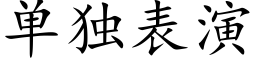 单独表演